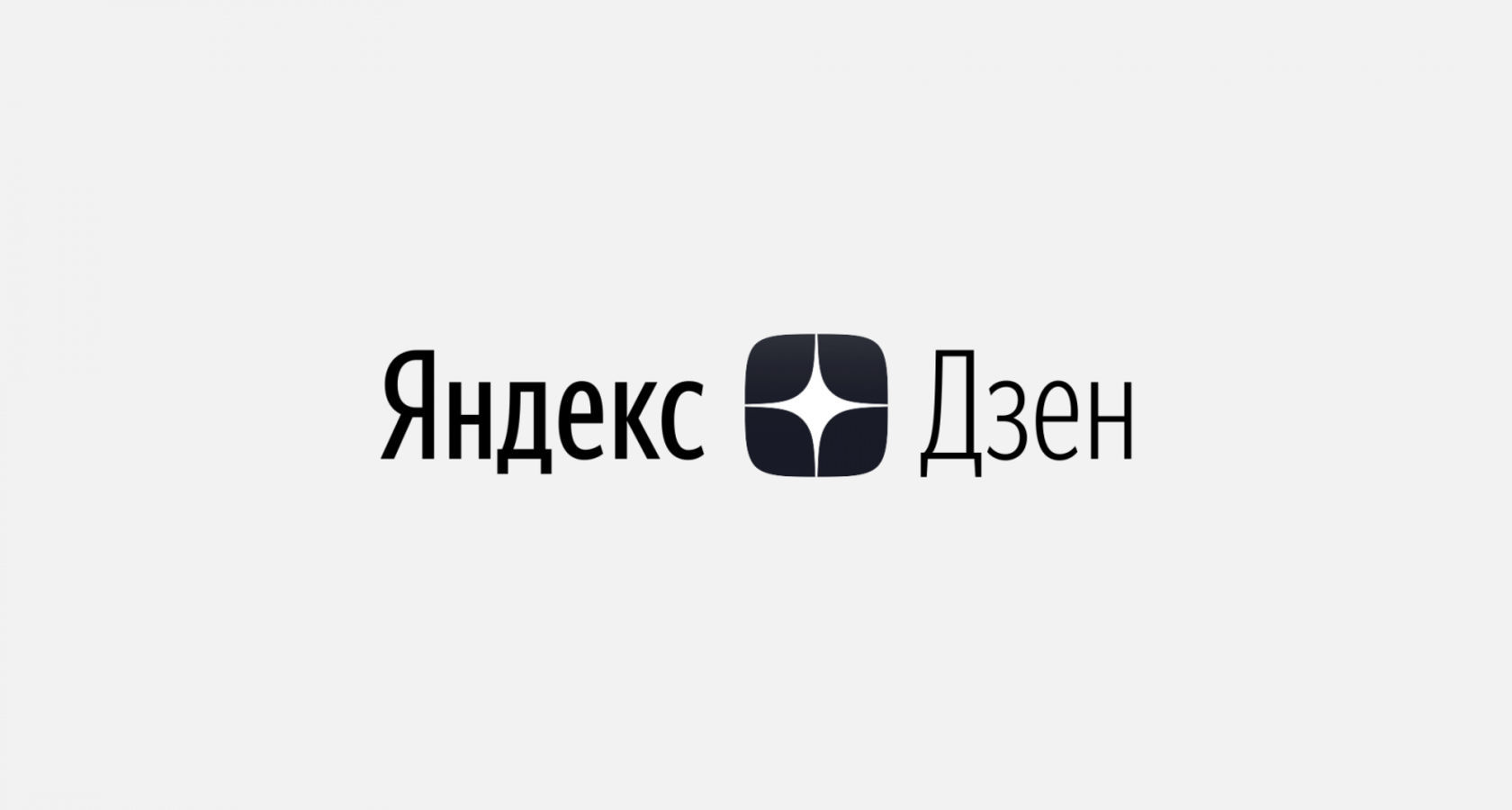 Яндекс Дзен